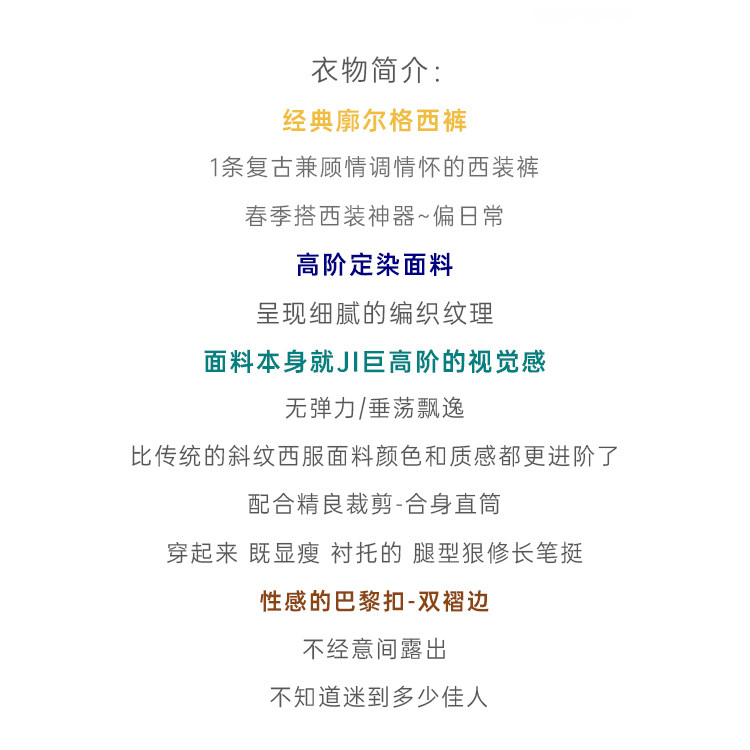 衣物简介:

经典廓尔格西裤

1条复古兼顾情调情怀的西装裤

春季搭西装神器~偏日常

高阶定染面料

呈现细腻的编织纹理

面料本身就JI巨高阶的视觉感

无弹力/垂荡飘逸

比传统的斜纹西服面料颜色和质感都更进阶了

配合精良裁剪-合身直筒

穿起来 既显瘦 衬托的 腿型狠修长笔挺

性感的巴黎扣-双褶边

不经意间露出

不知道迷到多少佳人